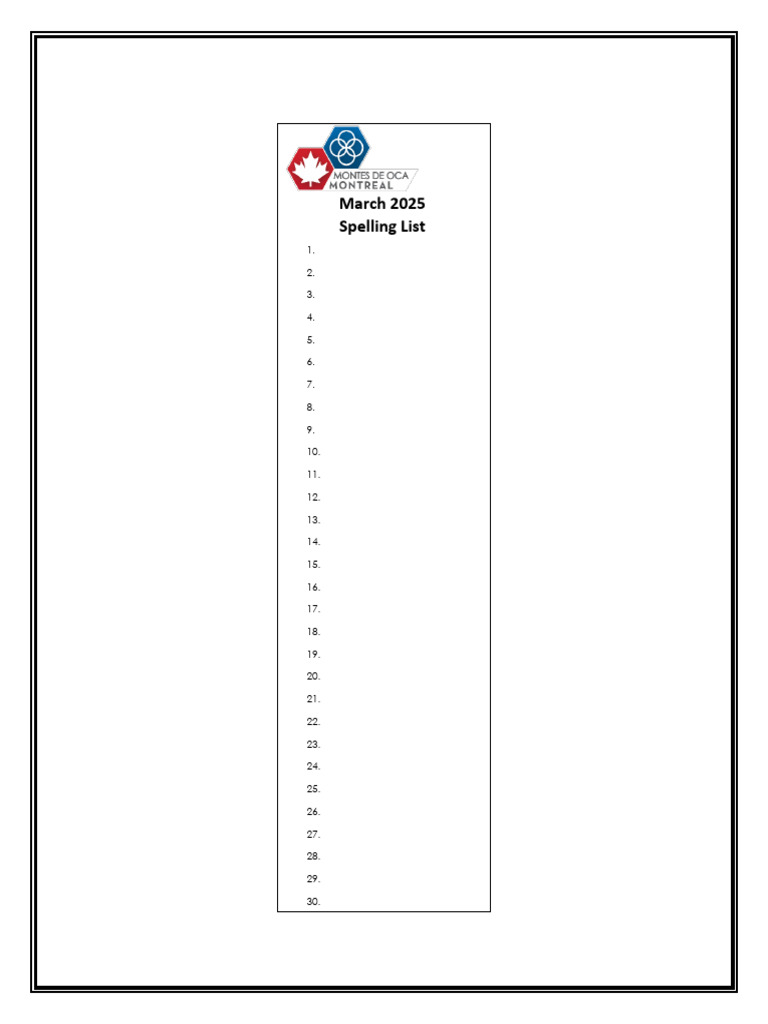 MONTES DE OCA
MONTREAL

March 2025
Spelling List

1.
2.
3.
4.
5.
6.
7.
8.
9.
10.
11.
12.
13.
14.
15.
16.
17.
18.
19.
20.
21.
22.
23.
24.
25.
26.
27.
28.
29.
30.